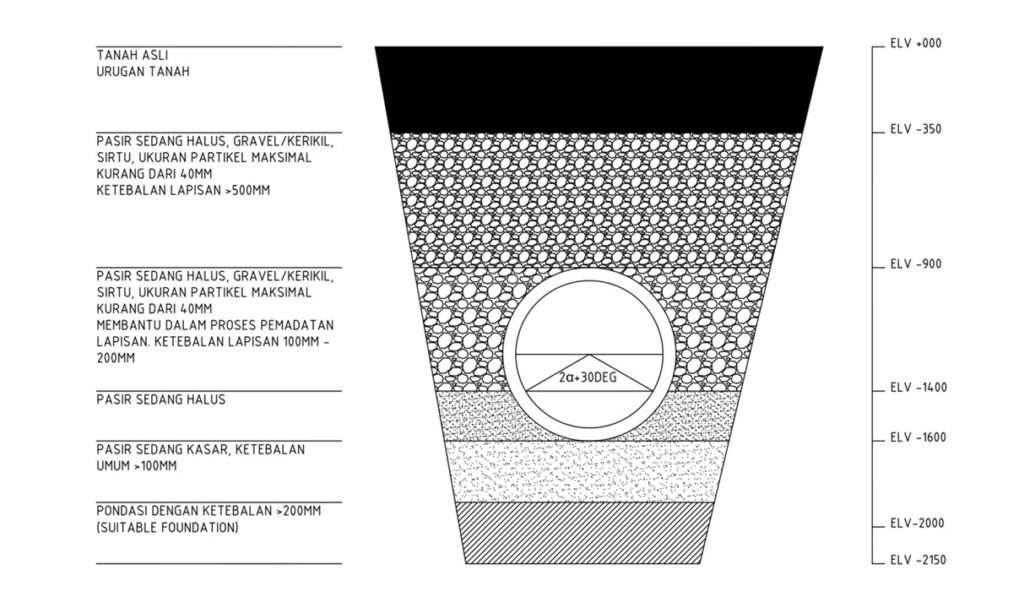 TANAH ASLI
URUGAN TANAH

PASIR SEDANG HALUS, GRAVEL/KERIKIL, SIRTU, UKURAN PARTIKEL MAKSIMAL KURANG DARI 40MM
KETEBALAN LAPISAN >500MM

PASIR SEDANG HALUS, GRAVEL/KERIKIL, SIRTU, UKURAN PARTIKEL MAKSIMAL KURANG DARI 40MM
MEMBANTU DALAM PROSES PEMADATAN LAPISAN. KETEBALAN LAPISAN 100MM - 200MM

PASIR SEDANG HALUS

PASIR SEDANG KASAR, KETEBALAN UMUM >100MM

PONDASI DENGAN KETEBALAN >200MM (SUITABLE FOUNDATION)

2α+30DEG

ELV +000
ELV -350
ELV -900
ELV -1400
ELV -1600
ELV-2000
ELV -2150